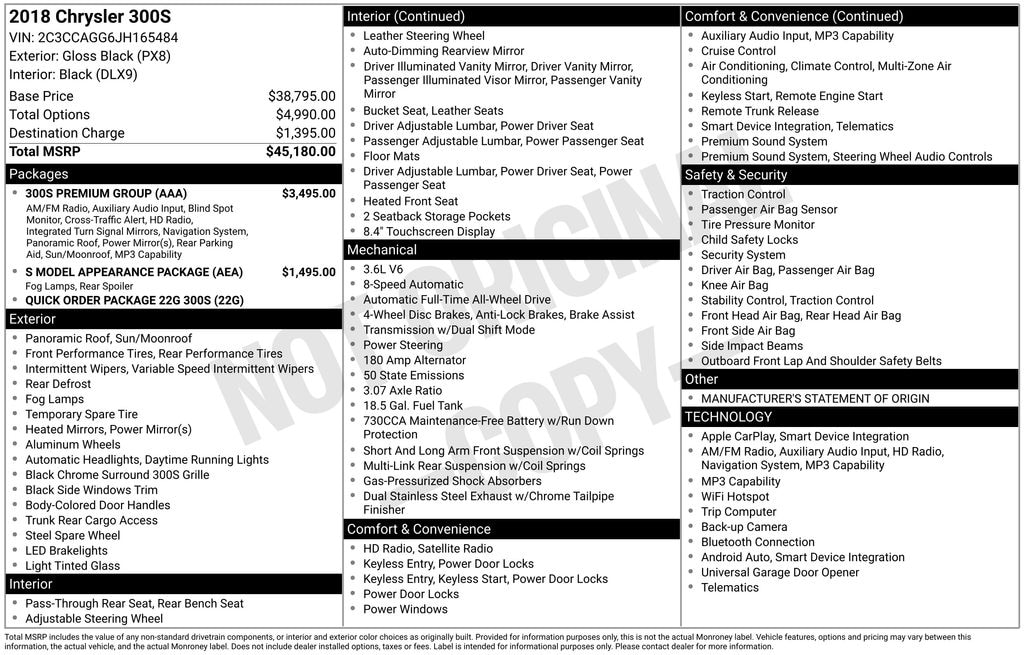 2018 Chrysler 300S
VIN: 2C3CCAGG6JH165484
Exterior: Gloss Black (PX8)
Interior: Black (DLX9)

Base Price $38,795.00
Total Options $4,990.00
Destination Charge $1,395.00
Total MSRP $45,180.00

Packages
• 300S PREMIUM GROUP (AAA) $3,495.00
AM/FM Radio, Auxiliary Audio Input, Blind Spot Monitor, Cross-Traffic Alert, HD Radio, Integrated Turn Signal Mirrors, Navigation System, Panoramic Roof, Power Mirror(s), Rear Parking Aid, Sun/Moonroof, MP3 Capability
• S MODEL APPEARANCE PACKAGE (AEA) $1,495.00
Fog Lamps, Rear Spoiler
• QUICK ORDER PACKAGE 22G 300S (22G)

Exterior
• Panoramic Roof, Sun/Moonroof
• Front Performance Tires, Rear Performance Tires
• Intermittent Wipers, Variable Speed Intermittent Wipers
• Rear Defrost
• Fog Lamps
• Temporary Spare Tire
• Heated Mirrors, Power Mirror(s)
• Aluminum Wheels
• Automatic Headlights, Daytime Running Lights
• Black Chrome Surround 300S Grille
• Black Side Windows Trim
• Body-Colored Door Handles
• Trunk Rear Cargo Access
• Steel Spare Wheel
• LED Brakelights
• Light Tinted Glass

Interior
• Pass-Through Rear Seat, Rear Bench Seat
• Adjustable Steering Wheel

Interior (Continued)
• Leather Steering Wheel
• Auto-Dimming Rearview Mirror
• Driver Illuminated Vanity Mirror, Driver Vanity Mirror, Passenger Illuminated Visor Mirror, Passenger Vanity Mirror
• Bucket Seat, Leather Seats
• Driver Adjustable Lumbar, Power Driver Seat
• Passenger Adjustable Lumbar, Power Passenger Seat
• Floor Mats
• Driver Adjustable Lumbar, Power Driver Seat, Power Passenger Seat
• Heated Front Seat
• 2 Seatback Storage Pockets
• 8.4" Touchscreen Display

Mechanical
• 3.6L V6
• 8-Speed Automatic
• Automatic Full-Time All-Wheel Drive
• 4-Wheel Disc Brakes, Anti-Lock Brakes, Brake Assist
• Transmission w/Dual Shift Mode
• Power Steering
• 180 Amp Alternator
• 50 State Emissions
• 3.07 Axle Ratio
• 18.5 Gal. Fuel Tank
• 730CCA Maintenance-Free Battery w/Run Down Protection
• Short And Long Arm Front Suspension w/Coil Springs
• Multi-Link Rear Suspension w/Coil Springs
• Gas-Pressurized Shock Absorbers
• Dual Stainless Steel Exhaust w/Chrome Tailpipe Finisher

Comfort & Convenience
• HD Radio, Satellite Radio
• Keyless Entry, Power Door Locks
• Keyless Entry, Keyless Start, Power Door Locks
• Power Door Locks
• Power Windows

Comfort & Convenience (Continued)
• Auxiliary Audio Input, MP3 Capability
• Cruise Control
• Air Conditioning, Climate Control, Multi-Zone Air Conditioning
• Keyless Start, Remote Engine Start
• Remote Trunk Release
• Smart Device Integration, Telematics
• Premium Sound System
• Premium Sound System, Steering Wheel Audio Controls

Safety & Security
• Traction Control
• Passenger Air Bag Sensor
• Tire Pressure Monitor
• Child Safety Locks
• Security System
• Driver Air Bag, Passenger Air Bag
• Knee Air Bag
• Stability Control, Traction Control
• Front Head Air Bag, Rear Head Air Bag
• Front Side Air Bag
• Side Impact Beams
• Outboard Front Lap And Shoulder Safety Belts

Other
• MANUFACTURER'S STATEMENT OF ORIGIN

TECHNOLOGY
• Apple CarPlay, Smart Device Integration
• AM/FM Radio, Auxiliary Audio Input, HD Radio, Navigation System, MP3 Capability
• MP3 Capability
• WiFi Hotspot
• Trip Computer
• Back-up Camera
• Bluetooth Connection
• Android Auto, Smart Device Integration
• Universal Garage Door Opener
• Telematics

Total MSRP includes the value of any non-standard drivetrain components, or interior and exterior color choices as originally built. Provided for information purposes only, this is not the actual Monroney label. Vehicle features, options and pricing may vary between this information, the actual vehicle, and the actual Monroney label. Does not include dealer installed options, taxes or fees. Label is intended for informational purposes only. Please contact dealer for more information.

NOT ORIGINAL COPY